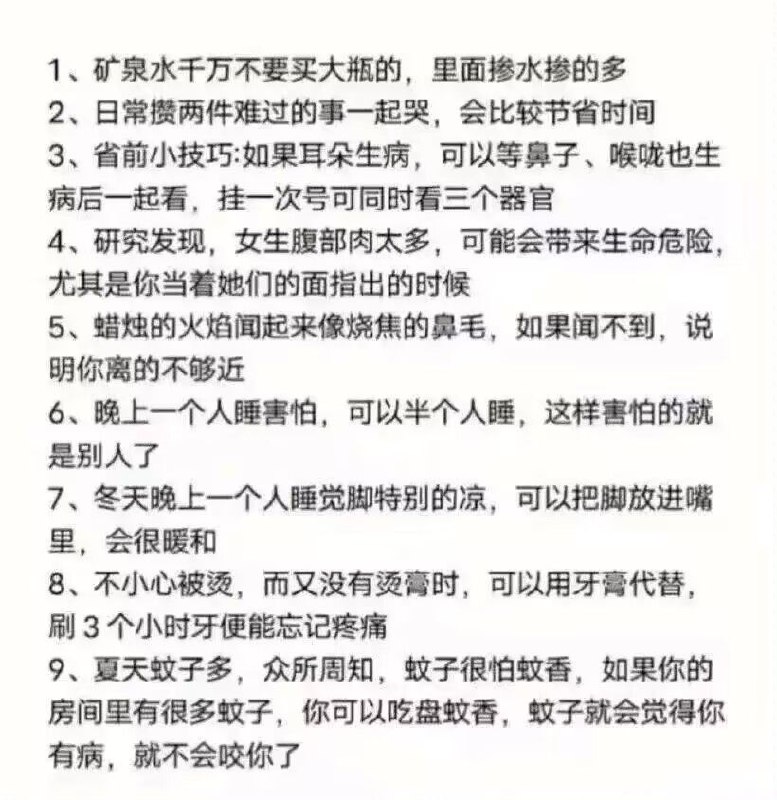 1、矿泉水千万不要买大瓶的，里面掺水掺的多
2、日常攒两件难过的事一起哭，会比较节省时间
3、省前小技巧:如果耳朵生病，可以等鼻子、喉咙也生病后一起看，挂一次号可同时看三个器官
4、研究发现，女生腹部肉太多，可能会带来生命危险，尤其是你当着她们的面指出的时候
5、蜡烛的火焰闻起来像烧焦的鼻毛，如果闻不到，说明你离的不够近
6、晚上一个人睡害怕，可以半个人睡，这样害怕的就是别人了
7、冬天晚上一个人睡觉脚特别的凉，可以把脚放进嘴里，会很暖和
8、不小心被烫，而又没有烫膏时，可以用牙膏代替，刷 3 个小时牙便能忘记疼痛
9、夏天蚊子多，众所周知，蚊子很怕蚊香，如果你的房间里有很多蚊子，你可以吃盘蚊香，蚊子就会觉得你有病，就不会咬你了